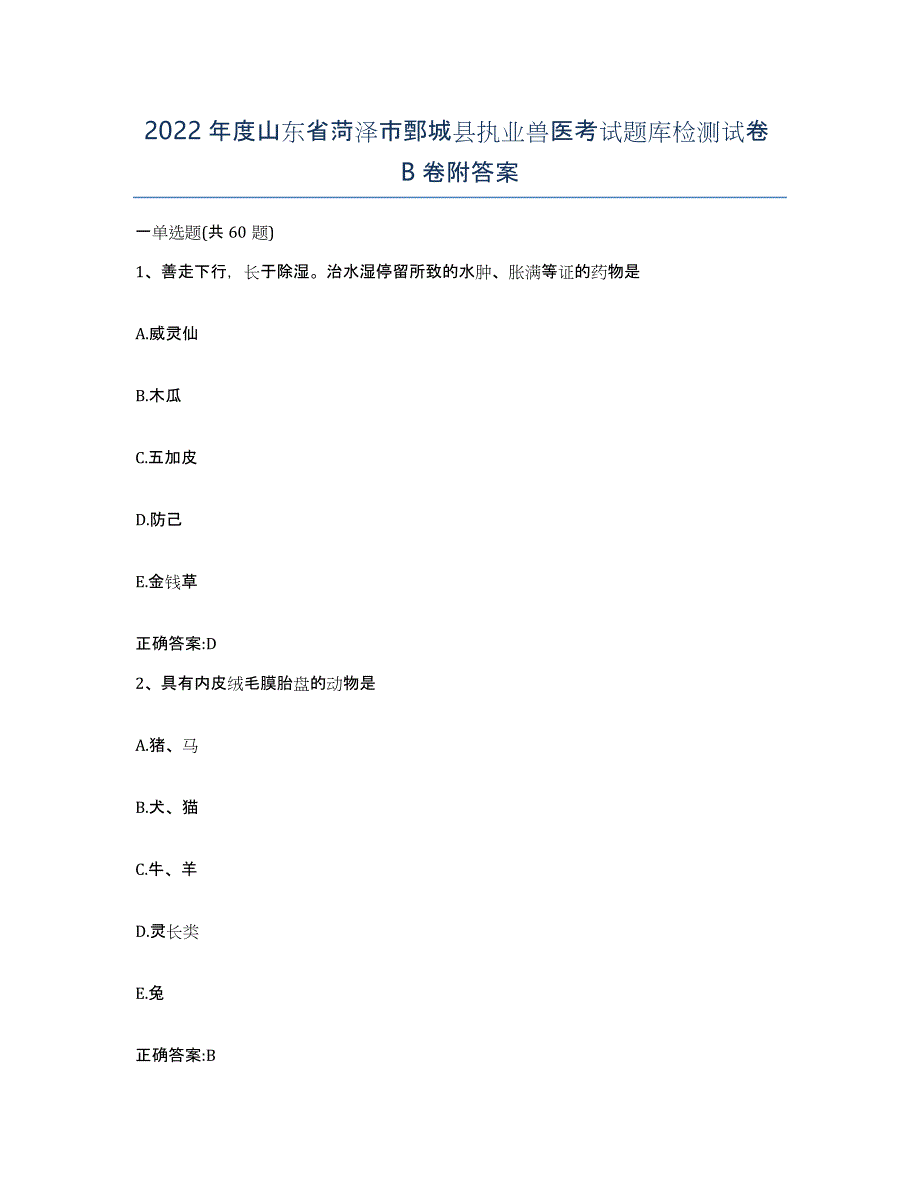 2022年度山东省菏泽市鄄城县执业兽医考试题库检测试卷B卷附答案

一单选题(共60题)

1、善走下行，长于除湿。治水湿停留所致的水肿、胀满等证的药物是

A.威灵仙

B.木瓜

C.五加皮

D.防己

E.金钱草

正确答案:D

2、具有内皮绒毛膜胎盘的动物是

A.猪、马

B.犬、猫

C.牛、羊

D.灵长类

E.兔

正确答案:B